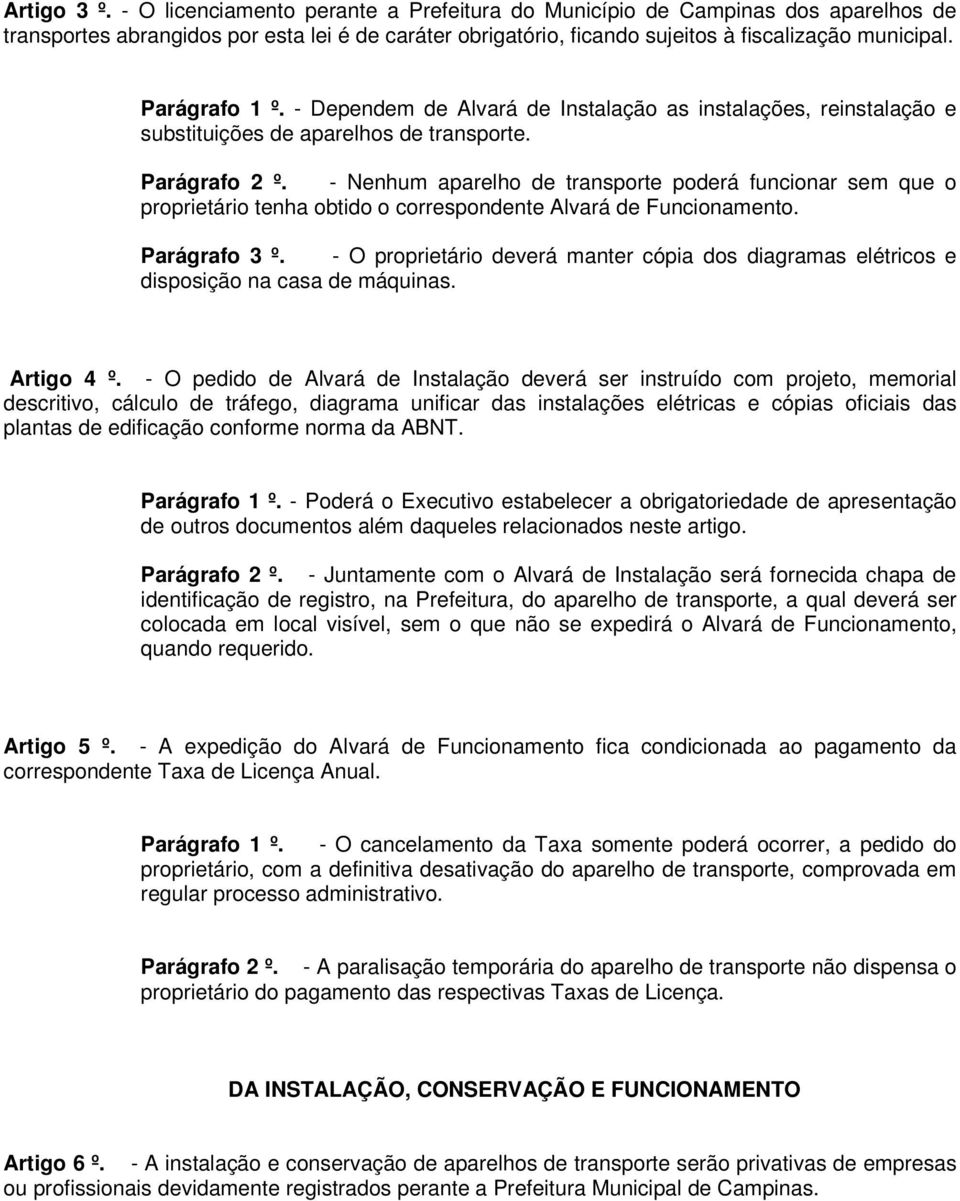 Artigo 3 º. - O licenciamento perante a Prefeitura do Município de Campinas dos aparelhos de transportes abrangidos por esta lei é de caráter obrigatório, ficando sujeitos à fiscalização municipal.

Parágrafo 1 º. - Dependem de Alvará de Instalação as instalações, reinstalação e substituições de aparelhos de transporte.

Parágrafo 2 º. - Nenhum aparelho de transporte poderá funcionar sem que o proprietário tenha obtido o correspondente Alvará de Funcionamento.

Parágrafo 3 º. - O proprietário deverá manter cópia dos diagramas elétricos e disposição na casa de máquinas.

Artigo 4 º. - O pedido de Alvará de Instalação deverá ser instruído com projeto, memorial descritivo, cálculo de tráfego, diagrama unificar das instalações elétricas e cópias oficiais das plantas de edificação conforme norma da ABNT.

Parágrafo 1 º. - Poderá o Executivo estabelecer a obrigatoriedade de apresentação de outros documentos além daqueles relacionados neste artigo.

Parágrafo 2 º. - Juntamente com o Alvará de Instalação será fornecida chapa de identificação de registro, na Prefeitura, do aparelho de transporte, a qual deverá ser colocada em local visível, sem o que não se expedirá o Alvará de Funcionamento, quando requerido.

Artigo 5 º. - A expedição do Alvará de Funcionamento fica condicionada ao pagamento da correspondente Taxa de Licença Anual.

Parágrafo 1 º. - O cancelamento da Taxa somente poderá ocorrer, a pedido do proprietário, com a definitiva desativação do aparelho de transporte, comprovada em regular processo administrativo.

Parágrafo 2 º. - A paralisação temporária do aparelho de transporte não dispensa o proprietário do pagamento das respectivas Taxas de Licença.

DA INSTALAÇÃO, CONSERVAÇÃO E FUNCIONAMENTO

Artigo 6 º. - A instalação e conservação de aparelhos de transporte serão privativas de empresas ou profissionais devidamente registrados perante a Prefeitura Municipal de Campinas.